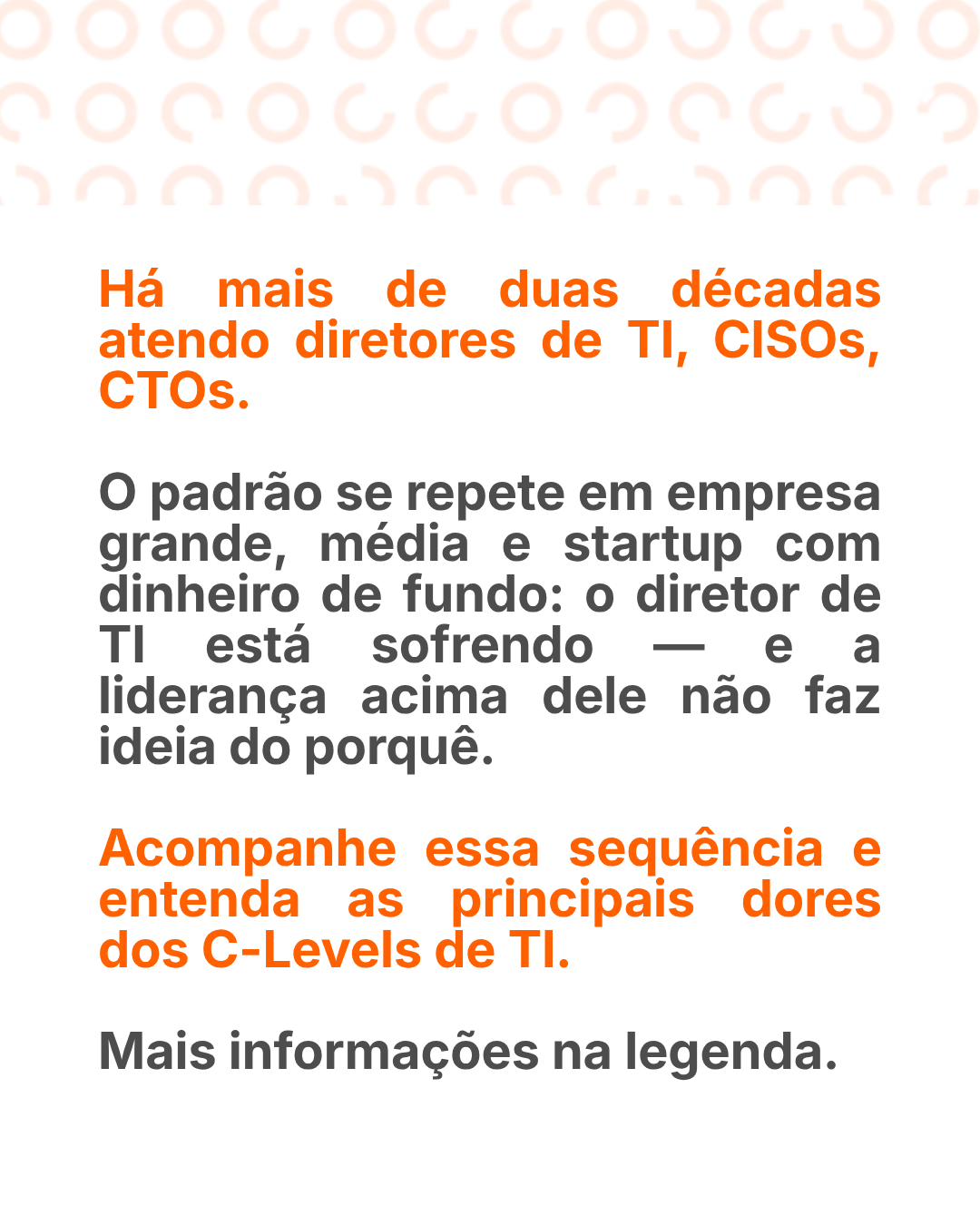 Há mais de duas décadas atendo diretores de TI, CISOs, CTOs.

O padrão se repete em empresa grande, média e startup com dinheiro de fundo: o diretor de TI está sofrendo — e a liderança acima dele não faz ideia do porquê.

Acompanhe essa sequência e entenda as principais dores dos C-Levels de TI.

Mais informações na legenda.